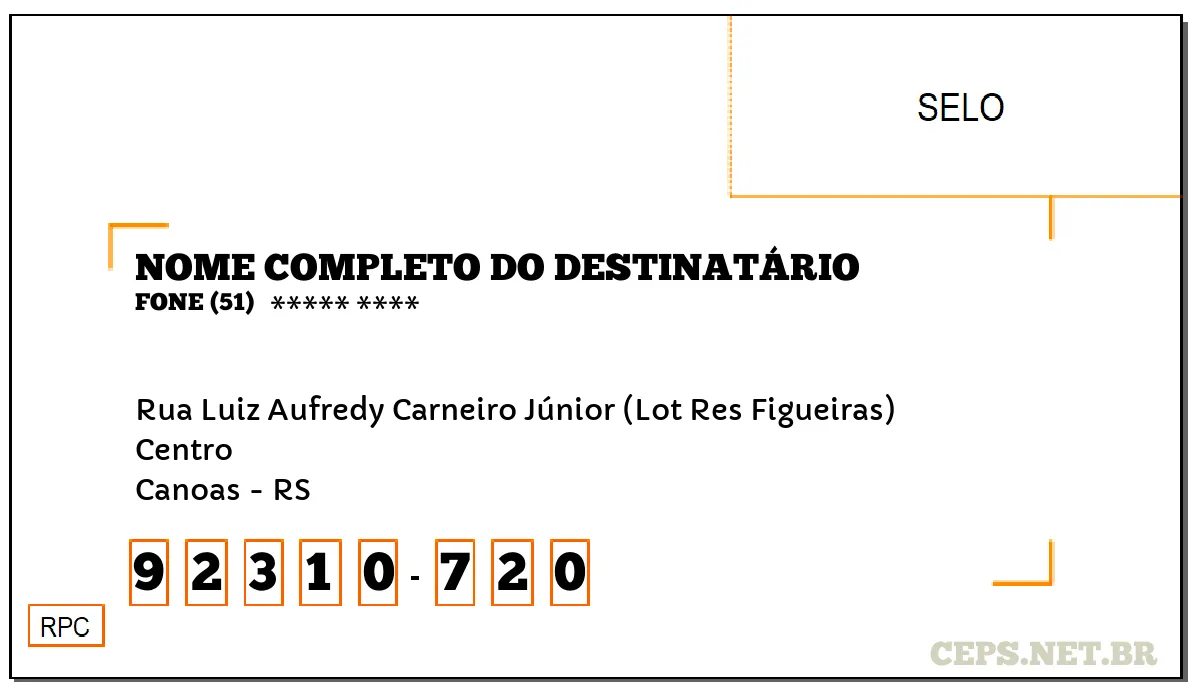 SELO

NOME COMPLETO DO DESTINATÁRIO
FONE (51) ***** ****

Rua Luiz Aufredy Carneiro Júnior (Lot Res Figueiras)
Centro
Canoas - RS

9 2 3 1 0 - 7 2 0

RPC

CEPS.NET.BR